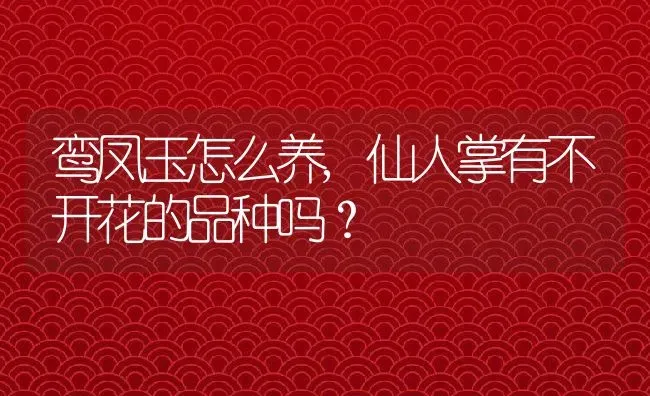 鸾凤玉怎么养，仙人掌有不开花的品种吗？